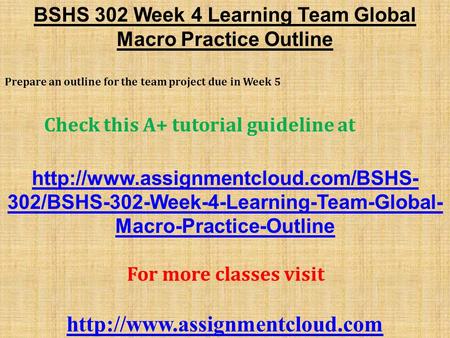 BSHS 302 Week 4 Learning Team Global Macro Practice Outline

Prepare an outline for the team project due in Week 5

Check this A+ tutorial guideline at

http://www.assignmentcloud.com/BSHS-302/BSHS-302-Week-4-Learning-Team-Global-Macro-Practice-Outline

For more classes visit

http://www.assignmentcloud.com